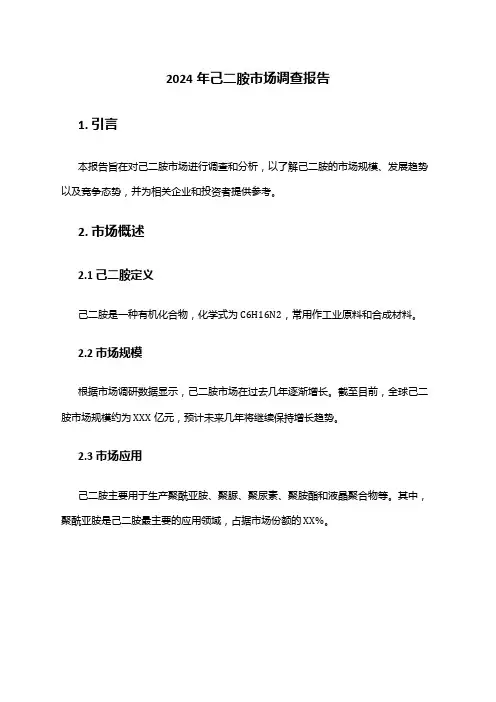 2024 年己二胺市场调查报告

1. 引言

本报告旨在对己二胺市场进行调查和分析，以了解己二胺的市场规模、发展趋势以及竞争态势，并为相关企业和投资者提供参考。

2. 市场概述

2.1 己二胺定义

己二胺是一种有机化合物，化学式为 C6H16N2，常用作工业原料和合成材料。

2.2 市场规模

根据市场调研数据显示，己二胺市场在过去几年逐渐增长。截至目前，全球己二胺市场规模约为 XXX 亿元，预计未来几年将继续保持增长趋势。

2.3 市场应用

己二胺主要用于生产聚酰亚胺、聚脲、聚尿素、聚胺酯和液晶聚合物等。其中，聚酰亚胺是己二胺最主要的应用领域，占据市场份额的 XX%。